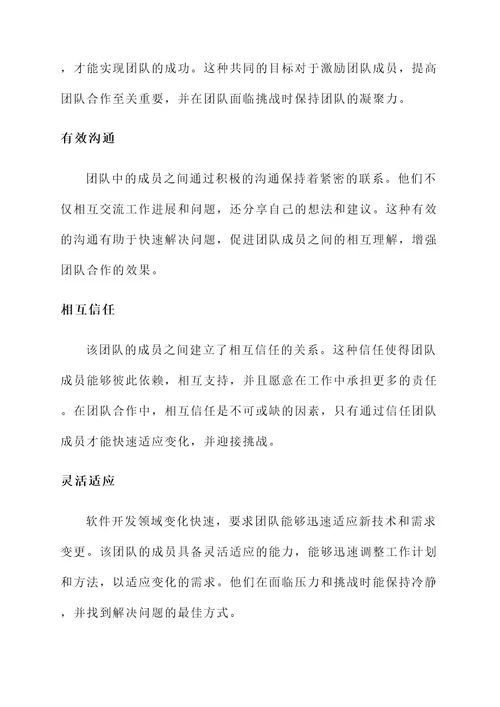 ，才能实现团队的成功。这种共同的目标对于激励团队成员，提高团队合作至关重要，并在团队面临挑战时保持团队的凝聚力。

有效沟通

团队中的成员之间通过积极的沟通保持着紧密的联系。他们不仅相互交流工作进展和问题，还分享自己的想法和建议。这种有效的沟通有助于快速解决问题，促进团队成员之间的相互理解，增强团队合作的效果。

相互信任

该团队的成员之间建立了相互信任的关系。这种信任使得团队成员能够彼此依赖，相互支持，并且愿意在工作中承担更多的责任。在团队合作中，相互信任是不可或缺的因素，只有通过信任团队成员才能快速适应变化，并迎接挑战。

灵活适应

软件开发领域变化快速，要求团队能够迅速适应新技术和需求变更。该团队的成员具备灵活适应的能力，能够迅速调整工作计划和方法，以适应变化的需求。他们在面临压力和挑战时能保持冷静，并找到解决问题的最佳方式。